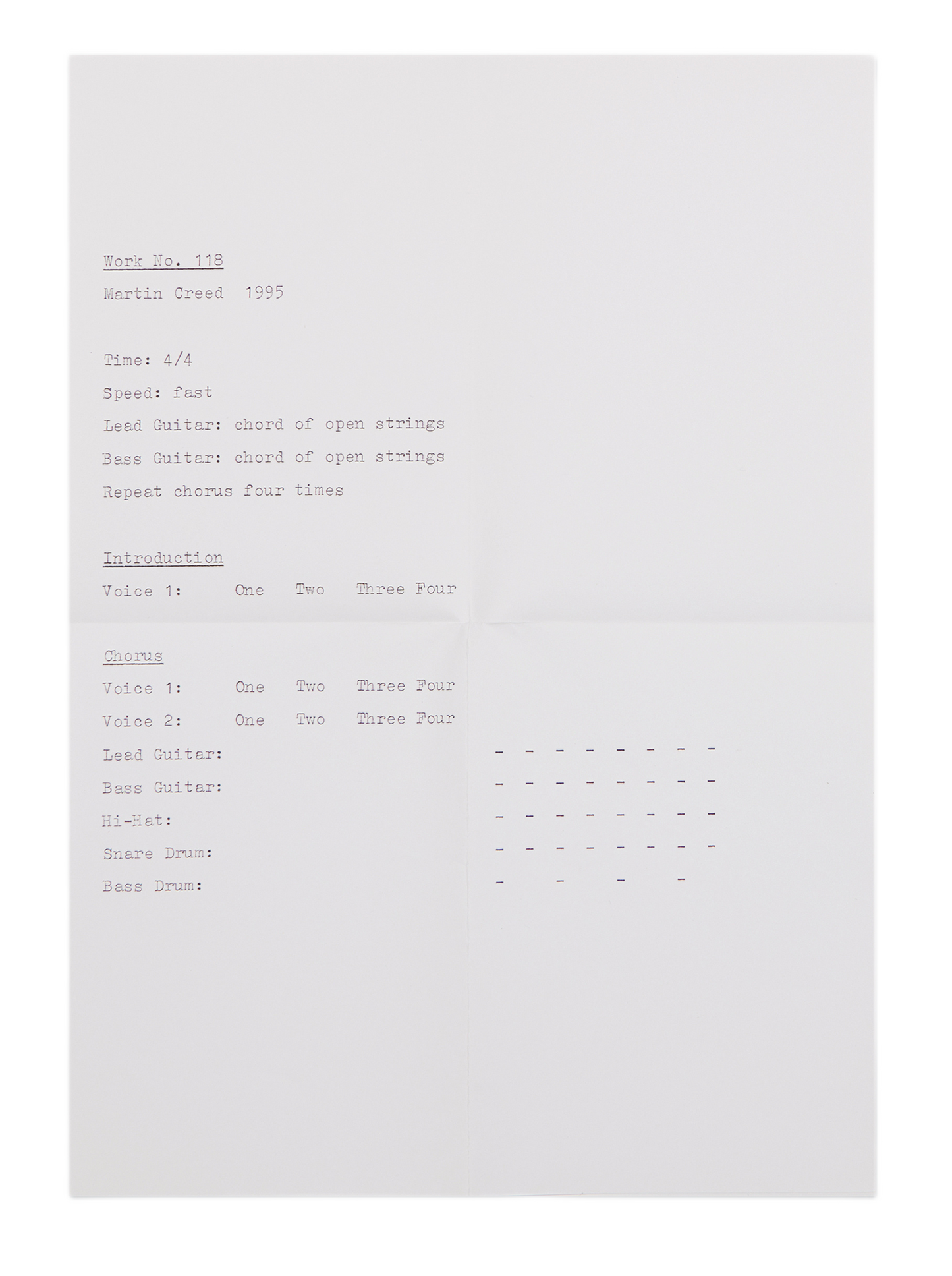 Work No. 118

Martin Creed 1995

Time: 4/4

Speed: fast

Lead Guitar: chord of open strings

Bass Guitar: chord of open strings

Repeat chorus four times

Introduction

Voice 1: One Two Three Four

Chorus

Voice 1: One Two Three Four

Voice 2: One Two Three Four

Lead Guitar: - - - - - - - -

Bass Guitar: - - - - - - - -

Hi-Hat: - - - - - - - -

Snare Drum: - - - - - - - -

Bass Drum: - - - -